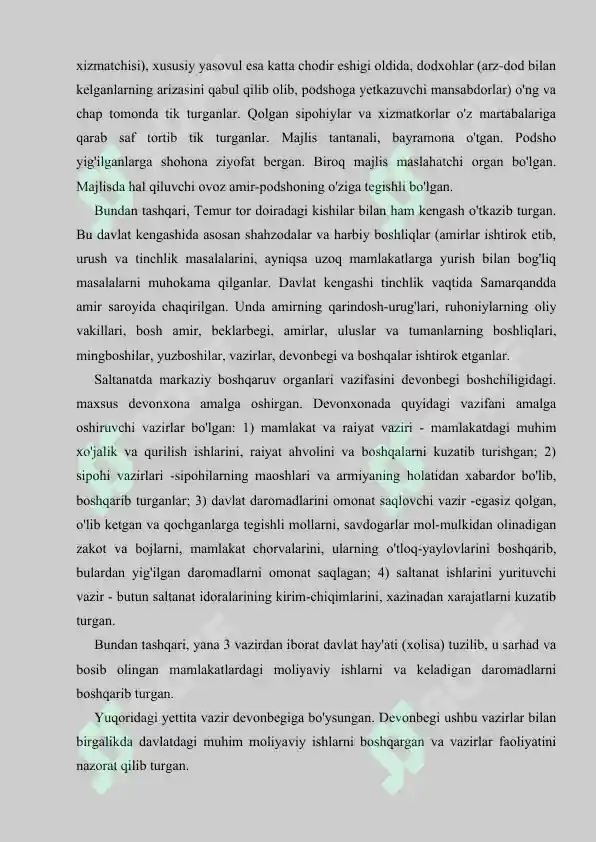 xizmatchisi), xususiy yasovul esa katta chodir eshigi oldida, dodxohlar (arz-dod bilan kelganlarning arizasini qabul qilib olib, podshoga yetkazuvchi mansabdorlar) o'ng va chap tomonda tik turganlar. Qolgan sipohiylar va xizmatkorlar o'z martabalariga qarab saf tortib tik turganlar. Majlis tantanali, bayramona o'tgan. Podsho yig'ilganlarga shohona ziyofat bergan. Biroq majlis maslahatchi organ bo'lgan. Majlisda hal qiluvchi ovoz amir-podshoning o'ziga tegishli bo'lgan.

Bundan tashqari, Temur tor doiradagi kishilar bilan ham kengash o'tkazib turgan. Bu davlat kengashida asosan shahzodalar va harbiy boshliqlar (amirlar ishtirok etib, urush va tinchlik masalalarini, ayniqsa uzoq mamlakatlarga yurish bilan bog'liq masalalarni muhokama qilganlar. Davlat kengashi tinchlik vaqtida Samarqandda amir saroyida chaqirilgan. Unda amirning qarindosh-urug'lari, ruhoniylarning oliy vakillari, bosh amir, beklarbegi, amirlar, uluslar va tumanlarning boshliqlari, mingboshilar, yuzboshilar, vazirlar, devonbegi va boshqalar ishtirok etganlar.

Saltanatda markaziy boshqaruv organlari vazifasini devonbegi boshchiligidagi. maxsus devonxona amalga oshirgan. Devonxonada quyidagi vazifani amalga oshiruvchi vazirlar bo'lgan: 1) mamlakat va raiyat vaziri - mamlakatdagi muhim xo'jalik va qurilish ishlarini, raiyat ahvolini va boshqalarni kuzatib turishgan; 2) sipohi vazirlari -sipohilarning maoshlari va armiyaning holatidan xabardor bo'lib, boshqarib turganlar; 3) davlat daromadlarini omonat saqlovchi vazir -egasiz qolgan, o'lib ketgan va qochganlarga tegishli mollarni, savdogarlar mol-mulkidan olinadigan zakot va bojlarni, mamlakat chorvalarini, ularning o'tloq-yaylovlarini boshqarib, bulardan yig'ilgan daromadlarni omonat saqlagan; 4) saltanat ishlarini yurituvchi vazir - butun saltanat idoralarining kirim-chiqimlarini, xazinadan xarajatlarni kuzatib turgan.

Bundan tashqari, yana 3 vazirdan iborat davlat hay'ati (xolisa) tuzilib, u sarhad va bosib olingan mamlakatlardagi moliyaviy ishlarni va keladigan daromadlarni boshqarib turgan.

Yuqoridagi yettita vazir devonbegiga bo'ysungan. Devonbegi ushbu vazirlar bilan birgalikda davlatdagi muhim moliyaviy ishlarni boshqargan va vazirlar faoliyatini nazorat qilib turgan.